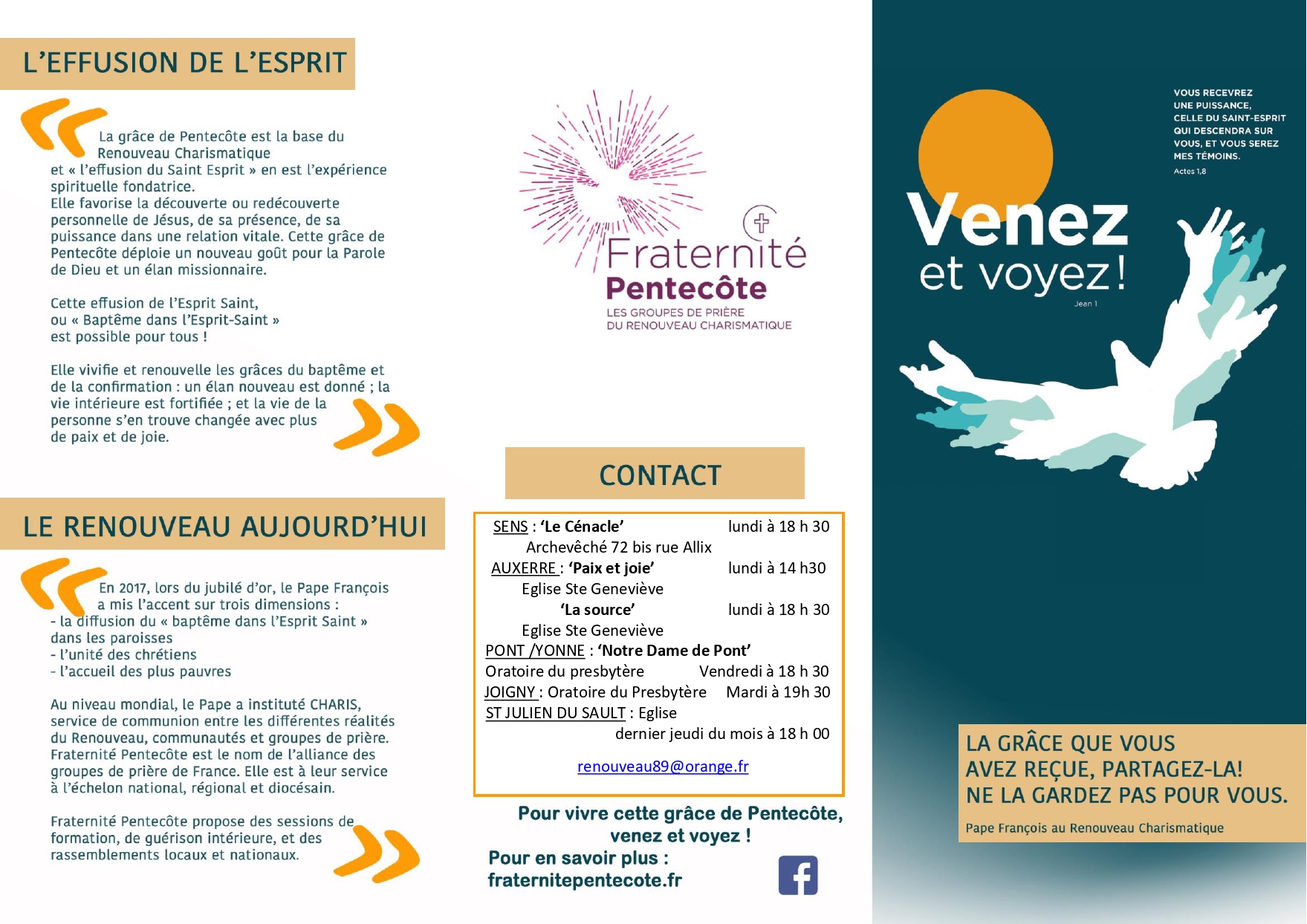 L'EFFUSION DE L'ESPRIT

La grâce de Pentecôte est la base du Renouveau Charismatique et « l'effusion du Saint Esprit » en est l'expérience spirituelle fondatrice.
Elle favorise la découverte ou redécouverte personnelle de Jésus, de sa présence, de sa puissance dans une relation vitale. Cette grâce de Pentecôte déploie un nouveau goût pour la Parole de Dieu et un élan missionnaire.

Cette effusion de l'Esprit Saint, ou « Baptême dans l'Esprit-Saint » est possible pour tous !

Elle vivifie et renouvelle les grâces du baptême et de la confirmation : un élan nouveau est donné ; la vie intérieure est fortifiée ; et la vie de la personne s'en trouve changée avec plus de paix et de joie.

LE RENOUVEAU AUJOURD'HUI

En 2017, lors du jubilé d'or, le Pape François a mis l'accent sur trois dimensions :
- la diffusion du « baptême dans l'Esprit Saint » dans les paroisses
- l'unité des chrétiens
- l'accueil des plus pauvres

Au niveau mondial, le Pape a institué CHARIS, service de communion entre les différentes réalités du Renouveau, communautés et groupes de prière. Fraternité Pentecôte est le nom de l'alliance des groupes de prière de France. Elle est à leur service à l'échelon national, régional et diocésain.

Fraternité Pentecôte propose des sessions de formation, de guérison intérieure, et des rassemblements locaux et nationaux.

Fraternité Pentecôte
LES GROUPES DE PRIÈRE DU RENOUVEAU CHARISMATIQUE

CONTACT

SENS : 'Le Cénacle' lundi à 18 h 30
Archevêché 72 bis rue Allix
AUXERRE : 'Paix et joie' lundi à 14 h30
Eglise Ste Geneviève
'La source' lundi à 18 h 30
Eglise Ste Geneviève
PONT /YONNE : 'Notre Dame de Pont'
Oratoire du presbytère Vendredi à 18 h 30
JOIGNY : Oratoire du Presbytère Mardi à 19h 30
ST JULIEN DU SAULT : Eglise
dernier jeudi du mois à 18 h 00

renouveau89@orange.fr

Pour vivre cette grâce de Pentecôte, venez et voyez !
Pour en savoir plus : fraternitepentecote.fr

VOUS RECEVREZ UNE PUISSANCE, CELLE DU SAINT-ESPRIT QUI DESCENDRA SUR VOUS, ET VOUS SEREZ MES TÉMOINS.
Actes 1,8

Venez et voyez !
Jean 1

LA GRÂCE QUE VOUS AVEZ REÇUE, PARTAGEZ-LA! NE LA GARDEZ PAS POUR VOUS.
Pape François au Renouveau Charismatique